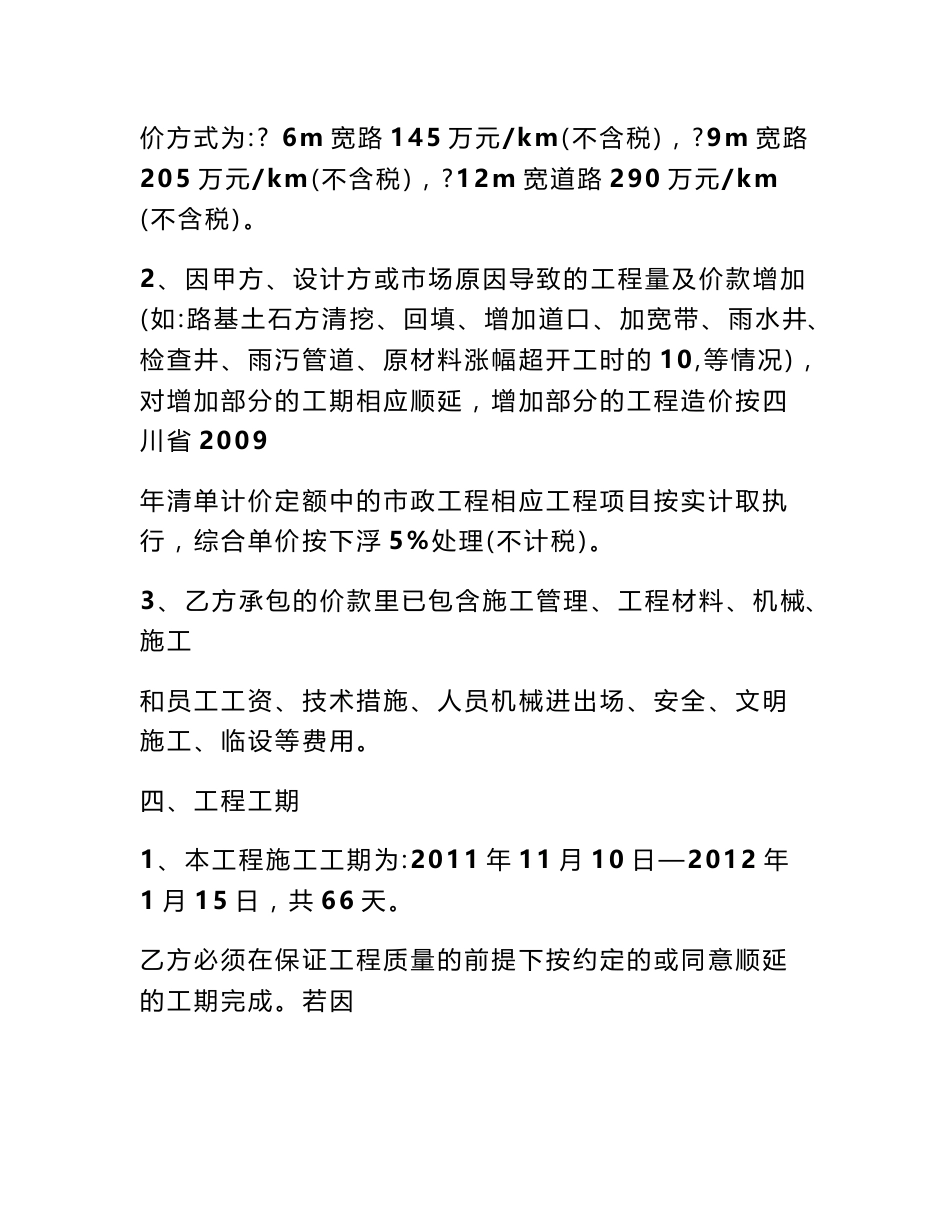 价方式为:? 6m 宽路 145 万元/km(不含税)，?9m 宽路 205 万元/km(不含税)，?12m 宽道路 290 万元/km (不含税)。

2、因甲方、设计方或市场原因导致的工程量及价款增加(如:路基土石方清挖、回填、增加道口、加宽带、雨水井、检查井、雨污管道、原材料涨幅超开工时的 10,等情况)，对增加部分的工期相应顺延，增加部分的工程造价按四川省 2009

年清单计价定额中的市政工程相应工程项目按实计取执行，综合单价按下浮 5%处理(不计税)。

3、乙方承包的价款里已包含施工管理、工程材料、机械、施工

和员工工资、技术措施、人员机械进出场、安全、文明施工、临设等费用。

四、工程工期

1、本工程施工工期为:2011 年 11 月 10 日—2012 年 1 月 15 日，共 66 天。

乙方必须在保证工程质量的前提下按约定的或同意顺延的工期完成。若因